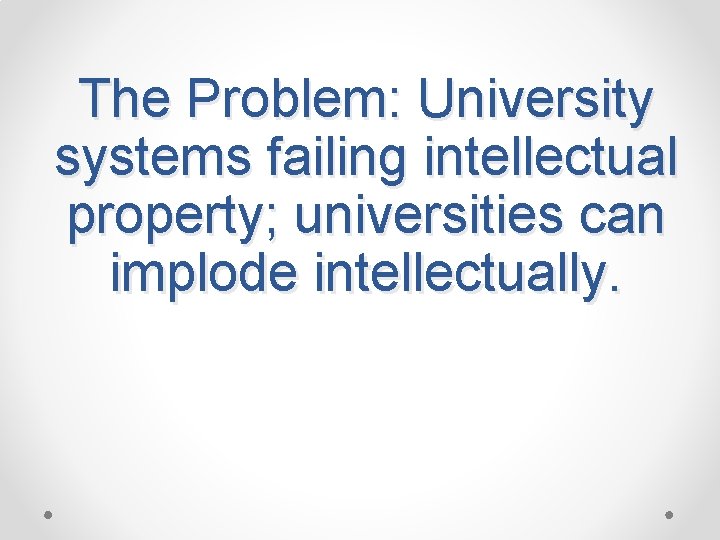 The Problem: University systems failing intellectual property; universities can implode intellectually.